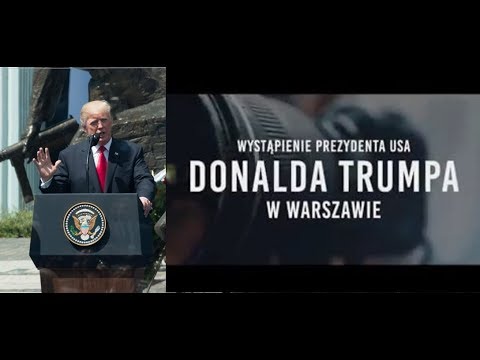 WYSTĄPIENIE PREZYDENTA USA
DONALDA TRUMPA
W WARSZAWIE